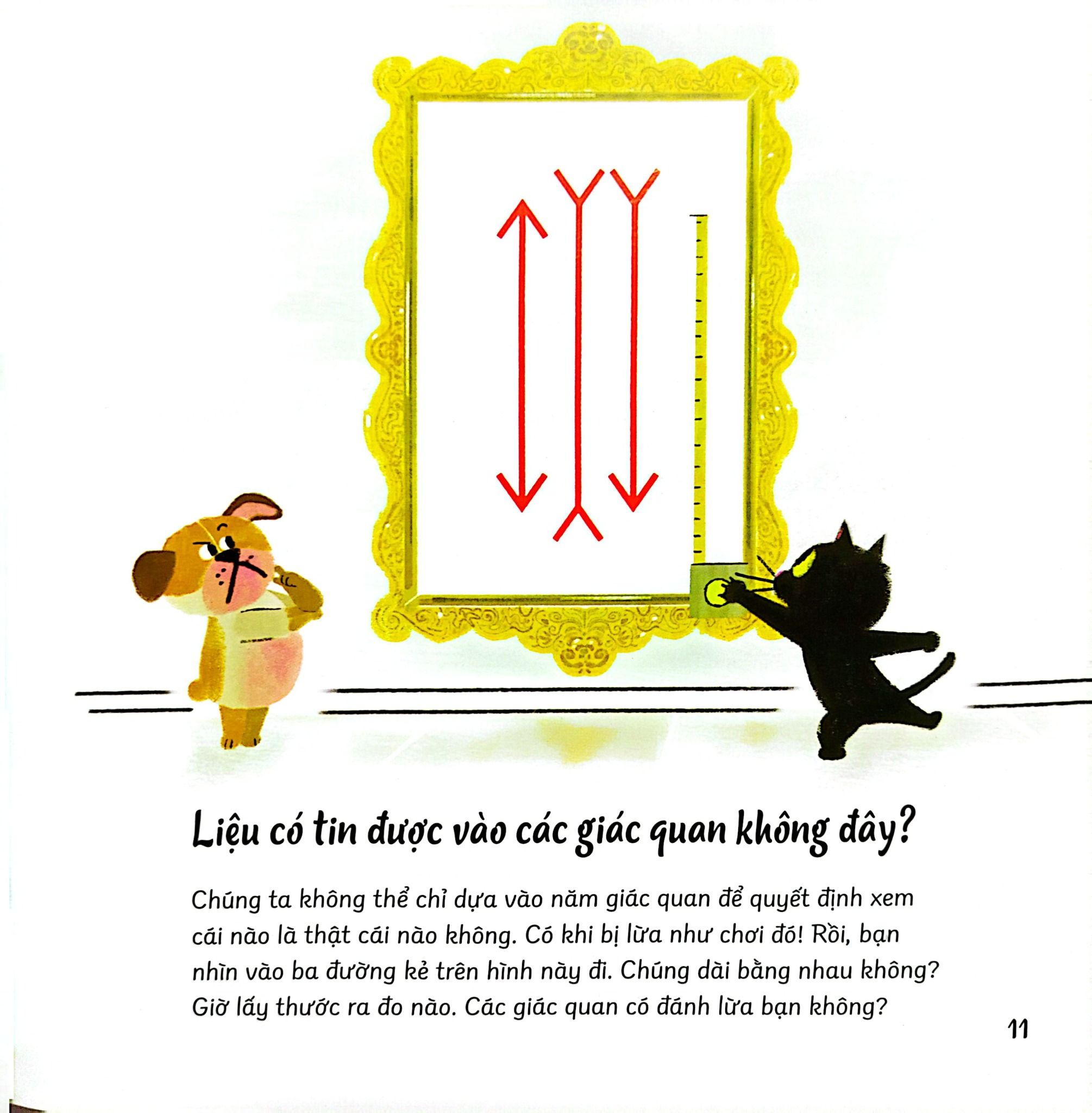 Liệu có tin được vào các giác quan không đây?

Chúng ta không thể chỉ dựa vào năm giác quan để quyết định xem cái nào là thật cái nào không. Có khi bị lừa như chơi đó! Rồi, bạn nhìn vào ba đường kẻ trên hình này đi. Chúng dài bằng nhau không? Giờ lấy thước ra đo nào. Các giác quan có đánh lừa bạn không?

11